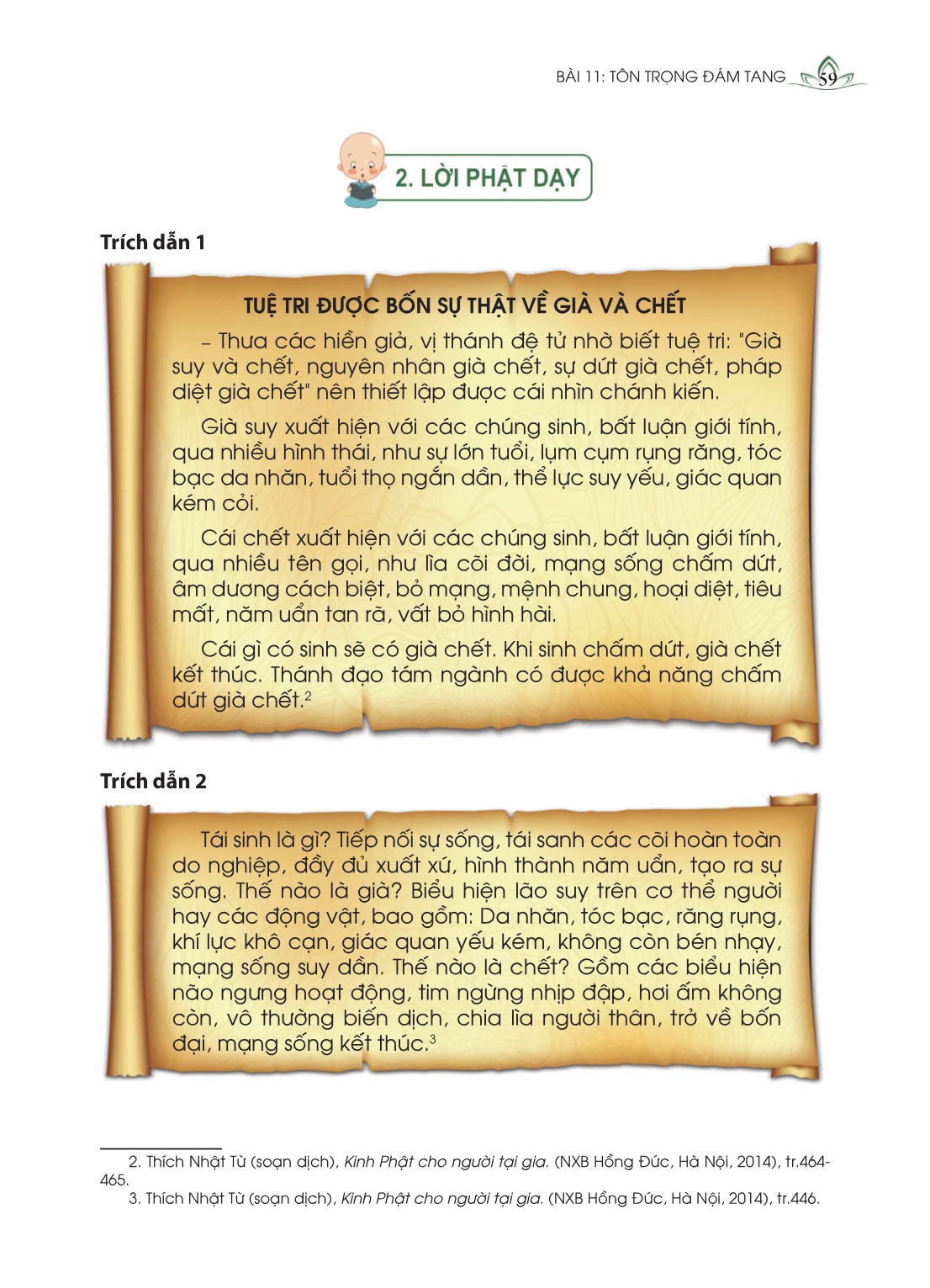 BÀI 11: TÔN TRỌNG ĐÁM TANG 59

2. LỜI PHẬT DẠY

Trích dẫn 1

TUỆ TRI ĐƯỢC BỐN SỰ THẬT VỀ GIÀ VÀ CHẾT

– Thưa các hiền giả, vị thánh đệ tử nhờ biết tuệ tri: "Già suy và chết, nguyên nhân già chết, sự dứt già chết, pháp diệt già chết" nên thiết lập được cái nhìn chánh kiến.

Già suy xuất hiện với các chúng sinh, bất luận giới tính, qua nhiều hình thái, như sự lớn tuổi, lụm cụm rụng răng, tóc bạc da nhăn, tuổi thọ ngắn dần, thể lực suy yếu, giác quan kém cỏi.

Cái chết xuất hiện với các chúng sinh, bất luận giới tính, qua nhiều tên gọi, như lìa cõi đời, mạng sống chấm dứt, âm dương cách biệt, bỏ mạng, mệnh chung, hoại diệt, tiêu mất, năm uẩn tan rã, vất bỏ hình hài.

Cái gì có sinh sẽ có già chết. Khi sinh chấm dứt, già chết kết thúc. Thánh đạo tám ngành có được khả năng chấm dứt già chết.$^2$

Trích dẫn 2

Tái sinh là gì? Tiếp nối sự sống, tái sanh các cõi hoàn toàn do nghiệp, đầy đủ xuất xứ, hình thành năm uẩn, tạo ra sự sống. Thế nào là già? Biểu hiện lão suy trên cơ thể người hay các động vật, bao gồm: Da nhăn, tóc bạc, răng rụng, khí lực khô cạn, giác quan yếu kém, không còn bén nhạy, mạng sống suy dần. Thế nào là chết? Gồm các biểu hiện não ngưng hoạt động, tim ngừng nhịp đập, hơi ấm không còn, vô thường biến dịch, chia lìa người thân, trở về bốn đại, mạng sống kết thúc.$^3$

2. Thích Nhật Từ (soạn dịch), Kinh Phật cho người tại gia. (NXB Hồng Đức, Hà Nội, 2014), tr.464-465.
3. Thích Nhật Từ (soạn dịch), Kinh Phật cho người tại gia. (NXB Hồng Đức, Hà Nội, 2014), tr.446.